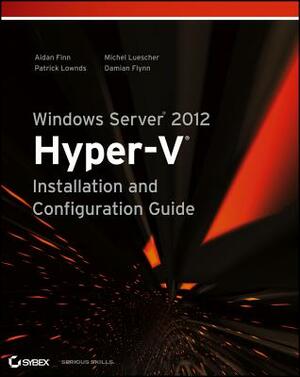 Aidan Finn
Patrick Lownds
Michel Luescher
Damian Flynn

Windows Server® 2012
Hyper-V®
Installation and Configuration Guide

SYBEX SERIOUS SKILLS.